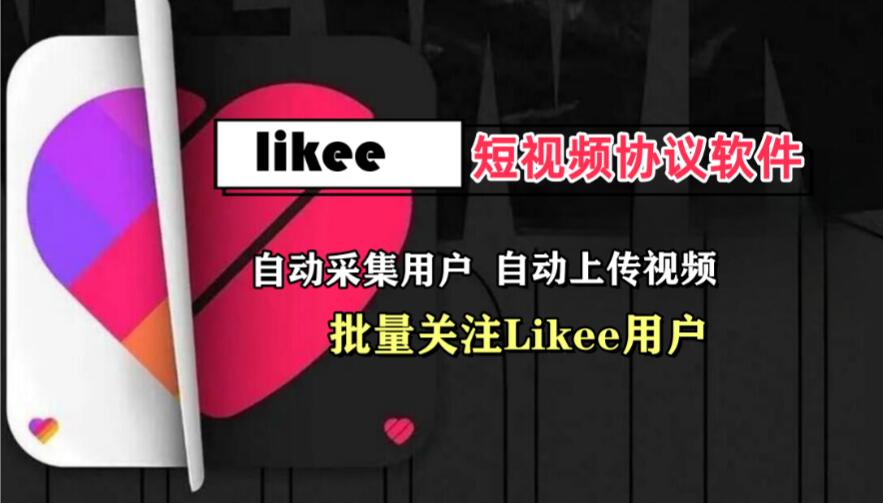 likee

短视频协议软件

自动采集用户 自动上传视频

批量关注Likee用户